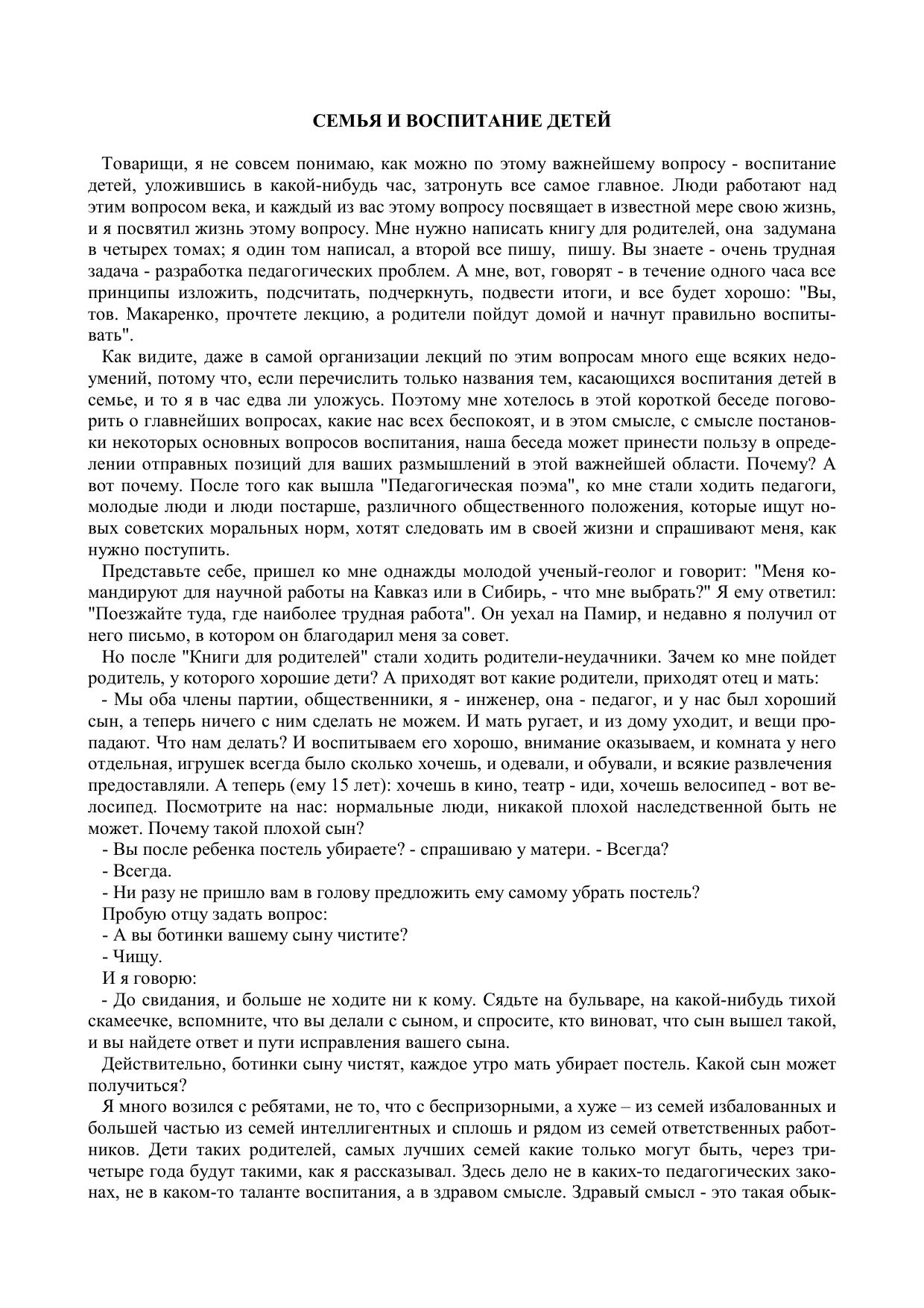 СЕМЬЯ И ВОСПИТАНИЕ ДЕТЕЙ

Товарищи, я не совсем понимаю, как можно по этому важнейшему вопросу - воспитание детей, уложившись в какой-нибудь час, затронуть все самое главное. Люди работают над этим вопросом века, и каждый из вас этому вопросу посвящает в известной мере свою жизнь, и я посвятил жизнь этому вопросу. Мне нужно написать книгу для родителей, она задумана в четырех томах; я один том написал, а второй все пишу, пишу. Вы знаете - очень трудная задача - разработка педагогических проблем. А мне, вот, говорят - в течение одного часа все принципы изложить, подсчитать, подчеркнуть, подвести итоги, и все будет хорошо: "Вы, тов. Макаренко, прочтете лекцию, а родители пойдут домой и начнут правильно воспитывать".

Как видите, даже в самой организации лекций по этим вопросам много еще всяких недоумений, потому что, если перечислить только названия тем, касающихся воспитания детей в семье, и то я в час едва ли уложусь. Поэтому мне хотелось в этой короткой беседе поговорить о главнейших вопросах, какие нас всех беспокоят, и в этом смысле, с смысле постановки некоторых основных вопросов воспитания, наша беседа может принести пользу в определении отправных позиций для ваших размышлений в этой важнейшей области. Почему? А вот почему. После того как вышла "Педагогическая поэма", ко мне стали ходить педагоги, молодые люди и люди постарше, различного общественного положения, которые ищут новых советских моральных норм, хотят следовать им в своей жизни и спрашивают меня, как нужно поступить.

Представьте себе, пришел ко мне однажды молодой ученый-геолог и говорит: "Меня командируют для научной работы на Кавказ или в Сибирь, - что мне выбрать?" Я ему ответил: "Поезжайте туда, где наиболее трудная работа". Он уехал на Памир, и недавно я получил от него письмо, в котором он благодарил меня за совет.

Но после "Книги для родителей" стали ходить родители-неудачники. Зачем ко мне пойдет родитель, у которого хорошие дети? А приходят вот какие родители, приходят отец и мать:

- Мы оба члены партии, общественники, я - инженер, она - педагог, и у нас был хороший сын, а теперь ничего с ним сделать не можем. И мать ругает, и из дому уходит, и вещи пропадают. Что нам делать? И воспитываем его хорошо, внимание оказываем, и комната у него отдельная, игрушек всегда было сколько хочешь, и одевали, и обували, и всякие развлечения предоставляли. А теперь (ему 15 лет): хочешь в кино, театр - иди, хочешь велосипед - вот велосипед. Посмотрите на нас: нормальные люди, никакой плохой наследственной быть не может. Почему такой плохой сын?

- Вы после ребенка постель убираете? - спрашиваю у матери. - Всегда?

- Всегда.

- Ни разу не пришло вам в голову предложить ему самому убрать постель?

Пробую отцу задать вопрос:

- А вы ботинки вашему сыну чистите?

- Чищу.

И я говорю:

- До свидания, и больше не ходите ни к кому. Сядьте на бульваре, на какой-нибудь тихой скамеечке, вспомните, что вы делали с сыном, и спросите, кто виноват, что сын вышел такой, и вы найдете ответ и пути исправления вашего сына.

Действительно, ботинки сыну чистят, каждое утро мать убирает постель. Какой сын может получиться?

Я много возился с ребятами, не то, что с беспризорными, а хуже – из семей избалованных и большей частью из семей интеллигентных и сплошь и рядом из семей ответственных работников. Дети таких родителей, самых лучших семей какие только могут быть, через три-четыре года будут такими, как я рассказывал. Здесь дело не в каких-то педагогических законах, не в каком-то таланте воспитания, а в здравом смысле. Здравый смысл - это такая обык-